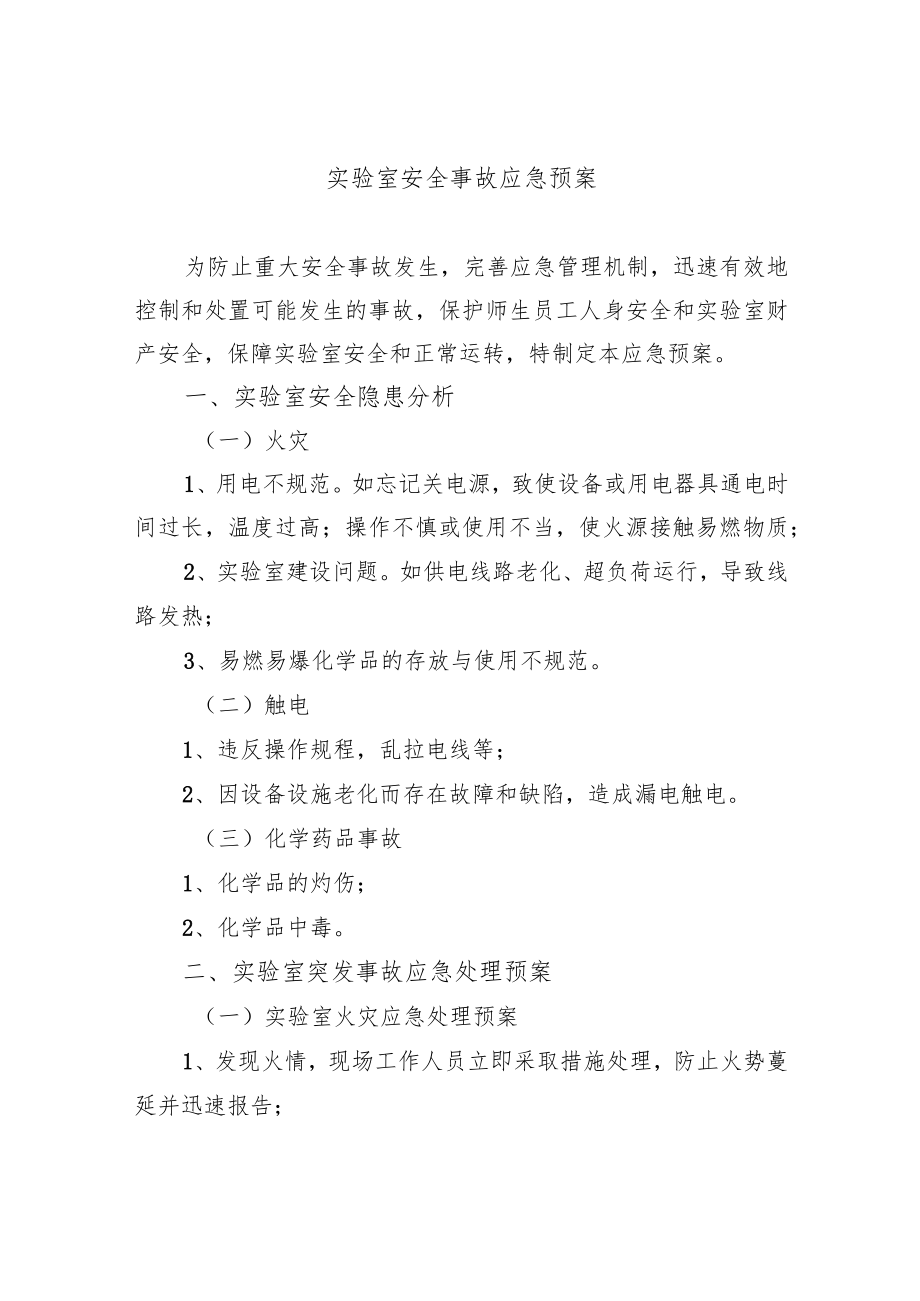 实验室安全事故应急预案

为防止重大安全事故发生，完善应急管理机制，迅速有效地控制和处置可能发生的事故，保护师生员工人身安全和实验室财产安全，保障实验室安全和正常运转，特制定本应急预案。

一、实验室安全隐患分析

（一）火灾

1、用电不规范。如忘记关电源，致使设备或用电器具通电时间过长，温度过高；操作不慎或使用不当，使火源接触易燃物质；

2、实验室建设问题。如供电线路老化、超负荷运行，导致线路发热；

3、易燃易爆化学品的存放与使用不规范。

（二）触电

1、违反操作规程，乱拉电线等；

2、因设备设施老化而存在故障和缺陷，造成漏电触电。

（三）化学药品事故

1、化学品的灼伤；

2、化学品中毒。

二、实验室突发事故应急处理预案

（一）实验室火灾应急处理预案

1、发现火情，现场工作人员立即采取措施处理，防止火势蔓延并迅速报告；